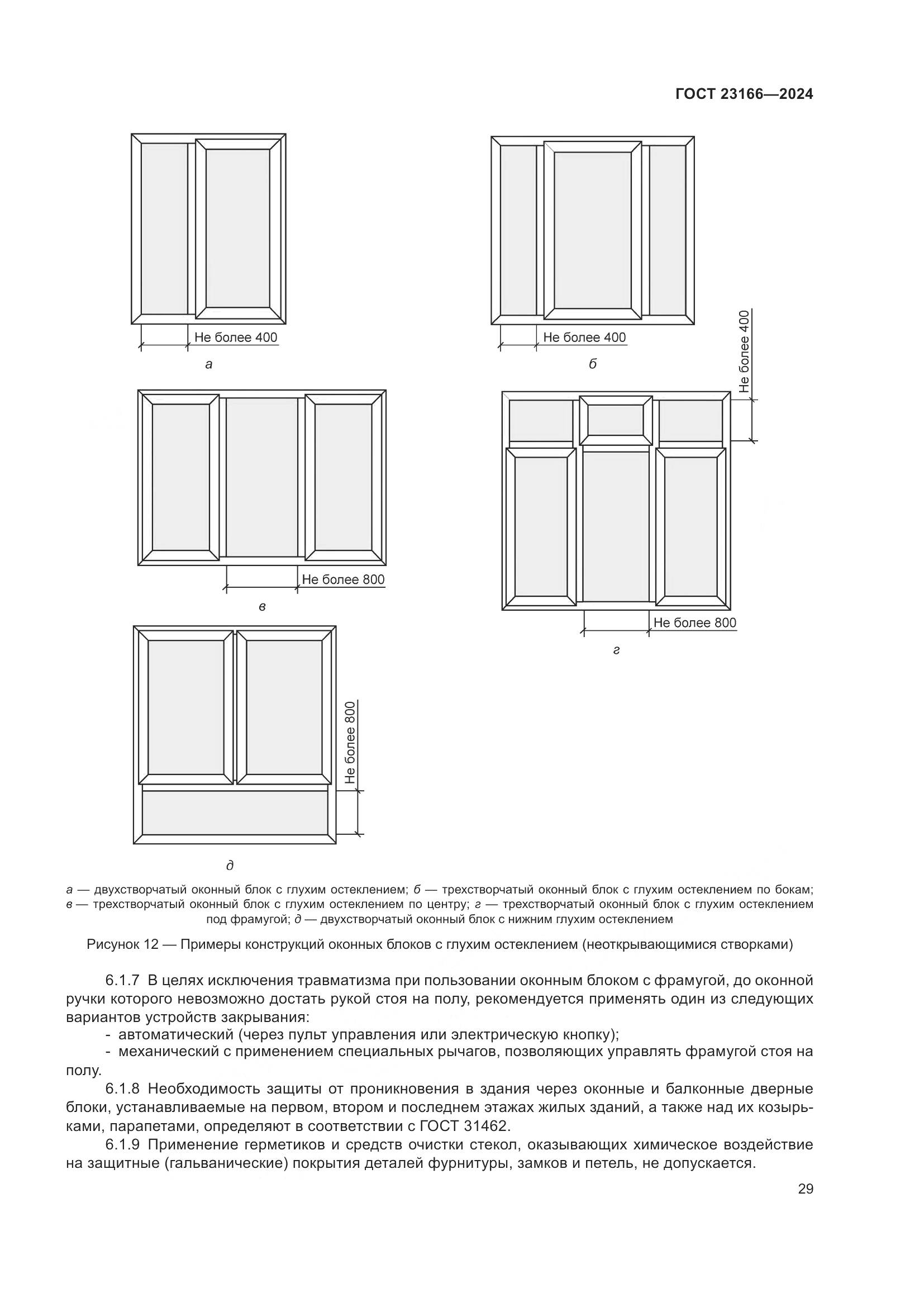 ГОСТ 23166—2024

Не более 400

а

Не более 400

б

Не более 400

Не более 800

в

Не более 800

г

Не более 800

д

а — двухстворчатый оконный блок с глухим остеклением; б — трехстворчатый оконный блок с глухим остеклением по бокам; в — трехстворчатый оконный блок с глухим остеклением по центру; г — трехстворчатый оконный блок с глухим остеклением под фрамугой; д — двухстворчатый оконный блок с нижним глухим остеклением

Рисунок 12 — Примеры конструкций оконных блоков с глухим остеклением (неоткрывающимися створками)

6.1.7 В целях исключения травматизма при пользовании оконным блоком с фрамугой, до оконной ручки которого невозможно достать рукой стоя на полу, рекомендуется применять один из следующих вариантов устройств закрывания:
- автоматический (через пульт управления или электрическую кнопку);
- механический с применением специальных рычагов, позволяющих управлять фрамугой стоя на полу.

6.1.8 Необходимость защиты от проникновения в здания через оконные и балконные дверные блоки, устанавливаемые на первом, втором и последнем этажах жилых зданий, а также над их козырьками, парапетами, определяют в соответствии с ГОСТ 31462.

6.1.9 Применение герметиков и средств очистки стекол, оказывающих химическое воздействие на защитные (гальванические) покрытия деталей фурнитуры, замков и петель, не допускается.

29